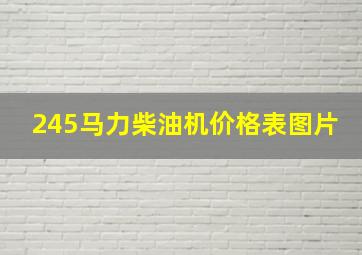 245马力柴油机价格表图片